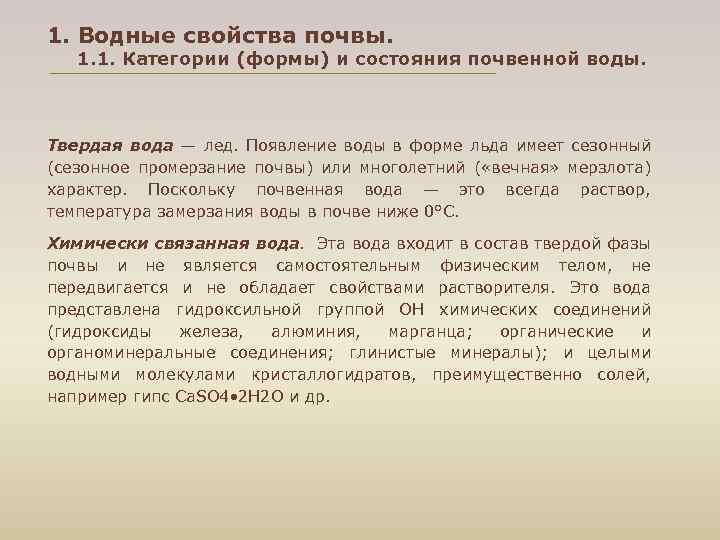 1. Водные свойства почвы.
1.1. Категории (формы) и состояния почвенной воды.

Твердая вода — лед. Появление воды в форме льда имеет сезонный (сезонное промерзание почвы) или многолетний («вечная» мерзлота) характер. Поскольку почвенная вода — это всегда раствор, температура замерзания воды в почве ниже 0°С.

Химически связанная вода. Эта вода входит в состав твердой фазы почвы и не является самостоятельным физическим телом, не передвигается и не обладает свойствами растворителя. Это вода представлена гидроксильной группой ОН химических соединений (гидроксиды железа, алюминия, марганца; органические и органоминеральные соединения; глинистые минералы); и целыми водными молекулами кристаллогидратов, преимущественно солей, например гипс $CaSO4 \bullet 2H2O$ и др.